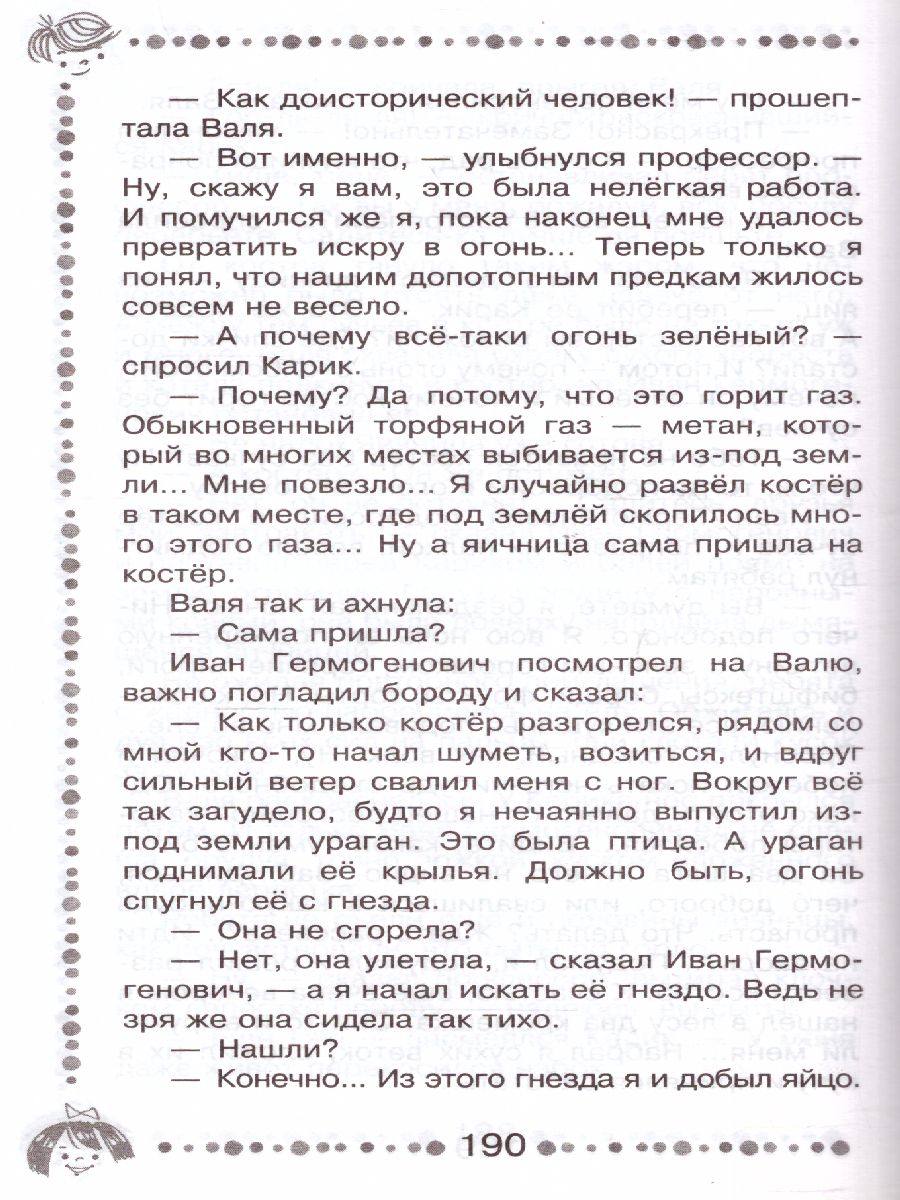 — Как доисторический человек! — прошептала Валя.

— Вот именно, — улыбнулся профессор. — Ну, скажу я вам, это была нелёгкая работа. И помучился же я, пока наконец мне удалось превратить искру в огонь... Теперь только я понял, что нашим допотопным предкам жилось совсем не весело.

— А почему всё-таки огонь зелёный? — спросил Карик.

— Почему? Да потому, что это горит газ. Обыкновенный торфяной газ — метан, который во многих местах выбивается из-под земли... Мне повезло... Я случайно развёл костёр в таком месте, где под землёй скопилось много этого газа... Ну а яичница сама пришла на костёр.

Валя так и ахнула:

— Сама пришла?

Иван Гермогенович посмотрел на Валю, важно погладил бороду и сказал:

— Как только костёр разгорелся, рядом со мной кто-то начал шуметь, возиться, и вдруг сильный ветер свалил меня с ног. Вокруг всё так загудело, будто я нечаянно выпустил из-под земли ураган. Это была птица. А ураган поднимали её крылья. Должно быть, огонь спугнул её с гнезда.

— Она не сгорела?

— Нет, она улетела, — сказал Иван Гермогенович, — а я начал искать её гнездо. Ведь не зря же она сидела так тихо.

— Нашли?

— Конечно... Из этого гнезда я и добыл яйцо.

190